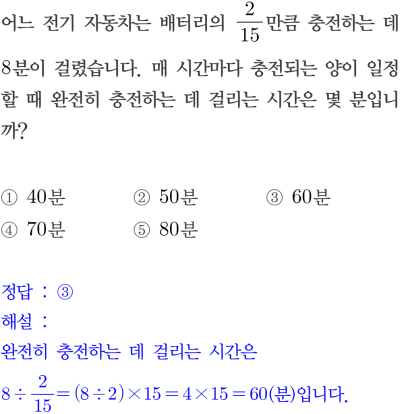 어느 전기 자동차는 배터리의 $\frac{2}{15}$만큼 충전하는 데 8분이 걸렸습니다. 매 시간마다 충전되는 양이 일정할 때 완전히 충전하는 데 걸리는 시간은 몇 분입니까?

① 40분 ② 50분 ③ 60분
④ 70분 ⑤ 80분

정답 : ③
해설 :
완전히 충전하는 데 걸리는 시간은
$8 \div \frac{2}{15} = (8 \div 2) \times 15 = 4 \times 15 = 60$(분)입니다.